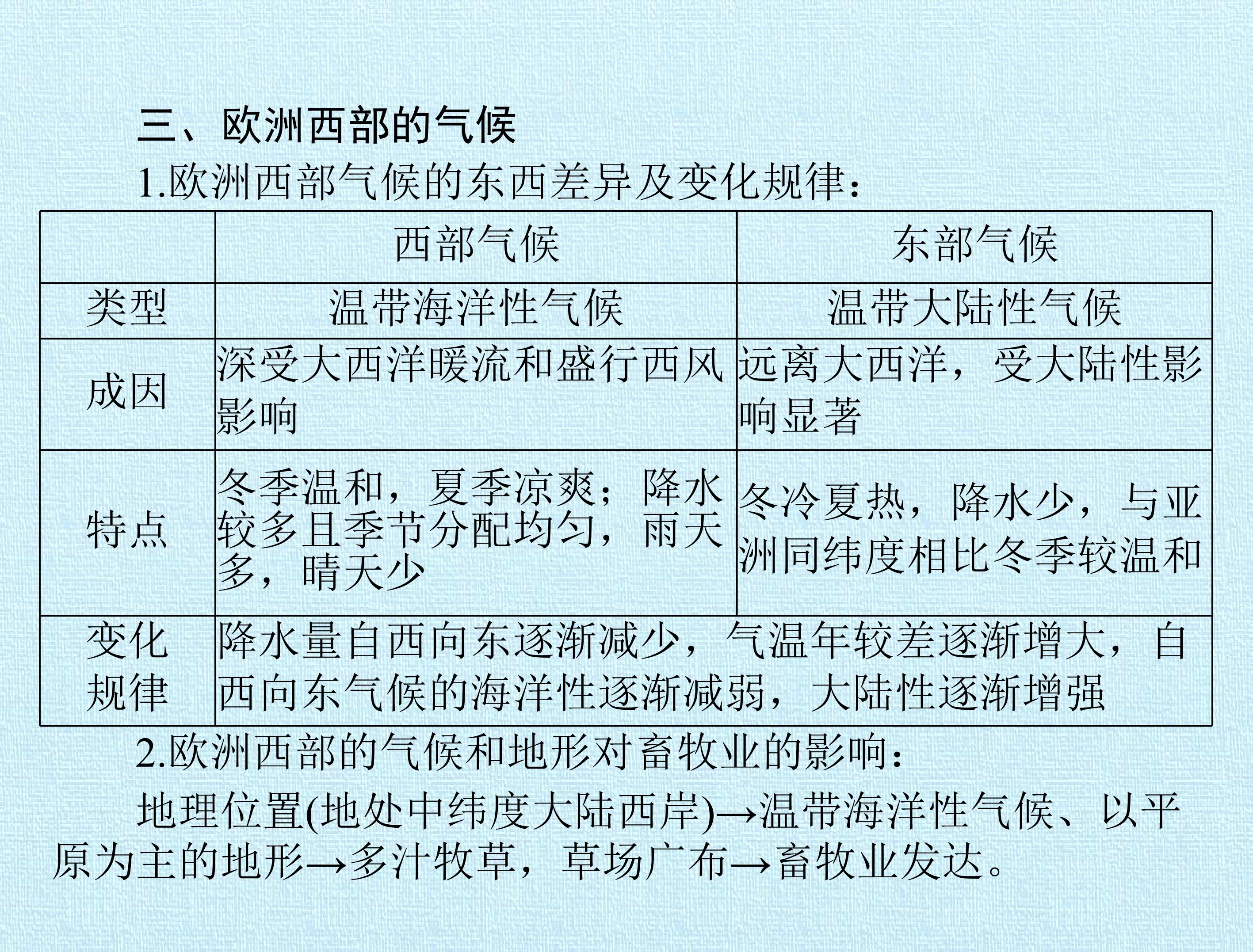 三、欧洲西部的气候

1.欧洲西部气候的东西差异及变化规律：

|  | 西部气候 | 东部气候 |
|---|---|---|
| 类型 | 温带海洋性气候 | 温带大陆性气候 |
| 成因 | 深受大西洋暖流和盛行西风影响 | 远离大西洋，受大陆性影响显著 |
| 特点 | 冬季温和，夏季凉爽；降水较多且季节分配均匀，雨天多，晴天少 | 冬冷夏热，降水少，与亚洲同纬度相比冬季较温和 |
| 变化规律 | 降水量自西向东逐渐减少，气温年较差逐渐增大，自西向东气候的海洋性逐渐减弱，大陆性逐渐增强 |  |

2.欧洲西部的气候和地形对畜牧业的影响：

地理位置(地处中纬度大陆西岸)→温带海洋性气候、以平原为主的地形→多汁牧草，草场广布→畜牧业发达。